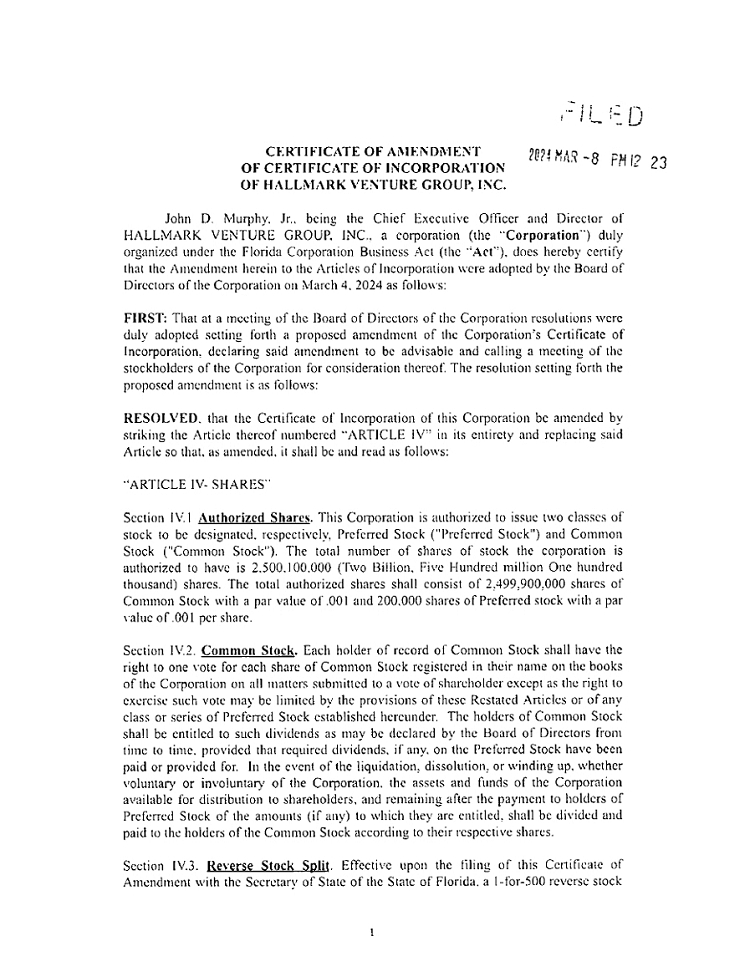 FILED

2024 MAR -8 PM 12 23

CERTIFICATE OF AMENDMENT
OF CERTIFICATE OF INCORPORATION
OF HALLMARK VENTURE GROUP, INC.

John D. Murphy, Jr., being the Chief Executive Officer and Director of HALLMARK VENTURE GROUP, INC., a corporation (the "Corporation") duly organized under the Florida Corporation Business Act (the "Act"), does hereby certify that the Amendment herein to the Articles of Incorporation were adopted by the Board of Directors of the Corporation on March 4, 2024 as follows:

FIRST: That at a meeting of the Board of Directors of the Corporation resolutions were duly adopted setting forth a proposed amendment of the Corporation's Certificate of Incorporation, declaring said amendment to be advisable and calling a meeting of the stockholders of the Corporation for consideration thereof. The resolution setting forth the proposed amendment is as follows:

RESOLVED, that the Certificate of Incorporation of this Corporation be amended by striking the Article thereof numbered "ARTICLE IV" in its entirety and replacing said Article so that, as amended, it shall be and read as follows:

"ARTICLE IV- SHARES"

Section IV.1 Authorized Shares. This Corporation is authorized to issue two classes of stock to be designated, respectively, Preferred Stock ("Preferred Stock") and Common Stock ("Common Stock"). The total number of shares of stock the corporation is authorized to have is 2,500,100,000 (Two Billion, Five Hundred million One hundred thousand) shares. The total authorized shares shall consist of 2,499,900,000 shares of Common Stock with a par value of .001 and 200,000 shares of Preferred stock with a par value of .001 per share.

Section IV.2. Common Stock. Each holder of record of Common Stock shall have the right to one vote for each share of Common Stock registered in their name on the books of the Corporation on all matters submitted to a vote of shareholder except as the right to exercise such vote may be limited by the provisions of these Restated Articles or of any class or series of Preferred Stock established hereunder. The holders of Common Stock shall be entitled to such dividends as may be declared by the Board of Directors from time to time, provided that required dividends, if any, on the Preferred Stock have been paid or provided for. In the event of the liquidation, dissolution, or winding up, whether voluntary or involuntary of the Corporation, the assets and funds of the Corporation available for distribution to shareholders, and remaining after the payment to holders of Preferred Stock of the amounts (if any) to which they are entitled, shall be divided and paid to the holders of the Common Stock according to their respective shares.

Section IV.3. Reverse Stock Split. Effective upon the filing of this Certificate of Amendment with the Secretary of State of the State of Florida, a 1-for-500 reverse stock

1